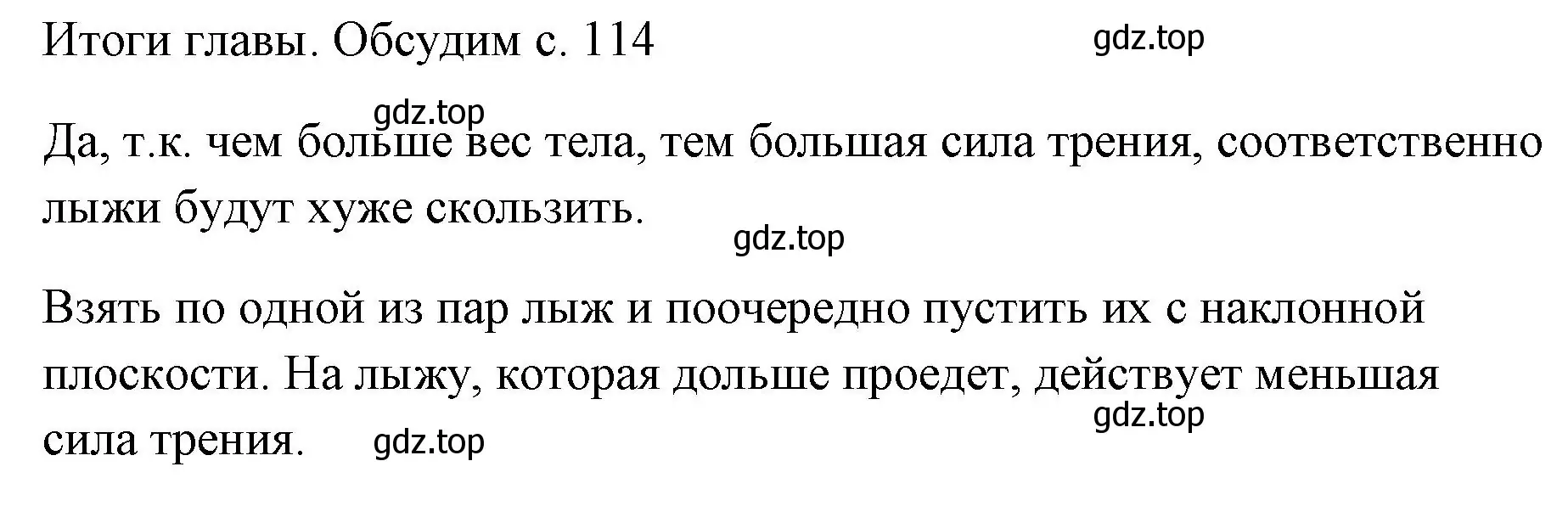 Итоги главы. Обсудим с. 114

gdz.top

gdz.top

Да, т.к. чем больше вес тела, тем большая сила трения, соответственно лыжи будут хуже скользить.

gdz.top

Взять по одной из пар лыж и поочередно пустить их с наклонной плоскости. На лыжу, которая дольше проедет, действует меньшая сила трения.

gdz.top

gdz.top